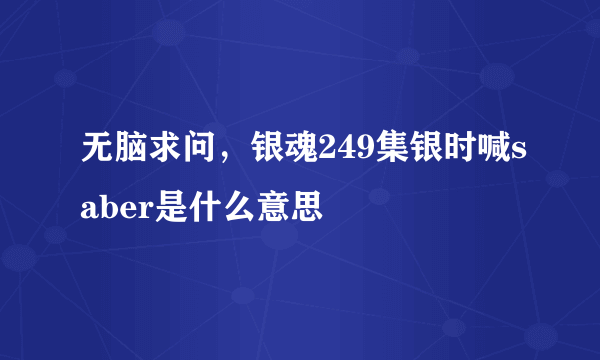 无脑求问，银魂249集银时喊saber是什么意思